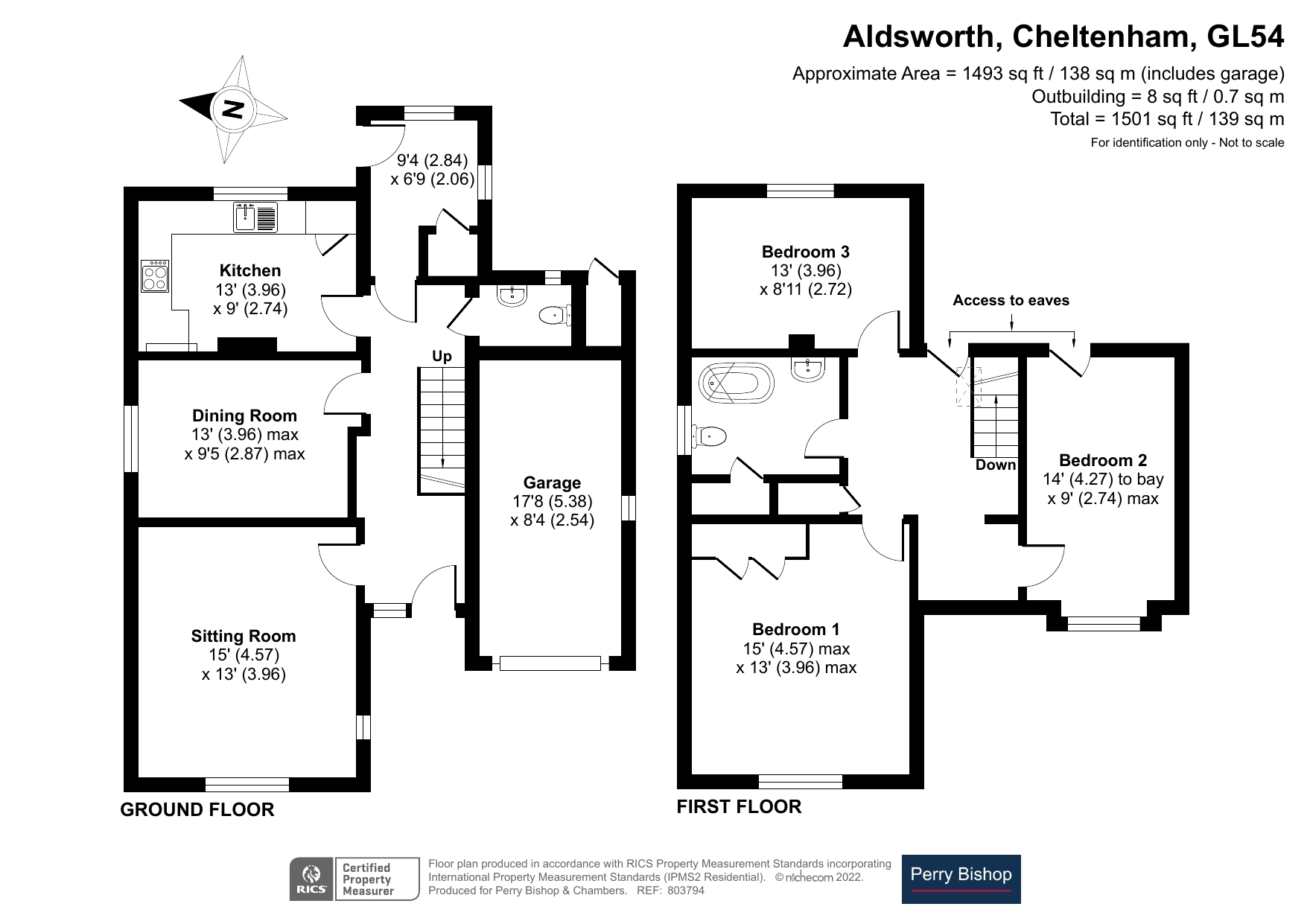 Aldsworth, Cheltenham, GL54
Approximate Area = 1493 sq ft / 138 sq m (includes garage)
Outbuilding = 8 sq ft / 0.7 sq m
Total = 1501 sq ft / 139 sq m
For identification only - Not to scale

N

9'4 (2.84)
x 6'9 (2.06)

Kitchen
13' (3.96)
x 9' (2.74)

Up

Dining Room
13' (3.96) max
x 9'5 (2.87) max

Garage
17'8 (5.38)
x 8'4 (2.54)

Sitting Room
15' (4.57)
x 13' (3.96)

GROUND FLOOR

Bedroom 3
13' (3.96)
x 8'11 (2.72)

Access to eaves

Down

Bedroom 2
14' (4.27) to bay
x 9' (2.74) max

Bedroom 1
15' (4.57) max
x 13' (3.96) max

FIRST FLOOR

RICS Certified Property Measurer

Floor plan produced in accordance with RICS Property Measurement Standards incorporating International Property Measurement Standards (IPMS2 Residential). © nichecom 2022. Produced for Perry Bishop & Chambers. REF: 803794

Perry Bishop